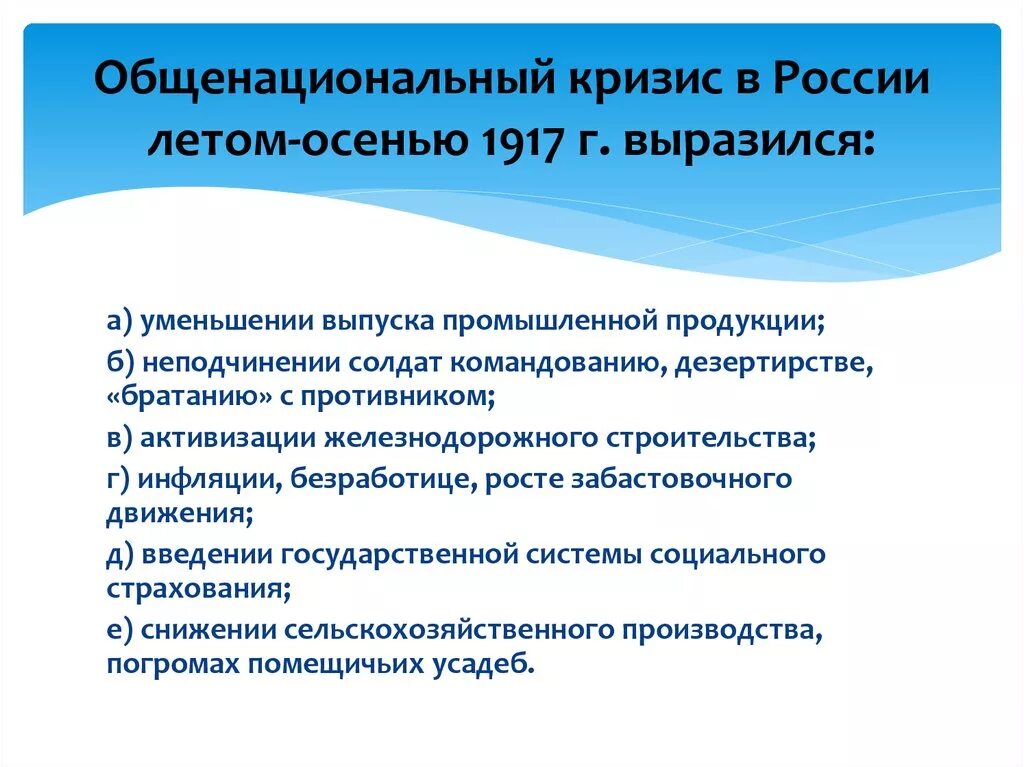 Общенациональный кризис в России летом-осенью 1917 г. выразился:

а) уменьшении выпуска промышленной продукции;

б) неподчинении солдат командованию, дезертирстве, «братанию» с противником;

в) активизации железнодорожного строительства;

г) инфляции, безработице, росте забастовочного движения;

д) введении государственной системы социального страхования;

е) снижении сельскохозяйственного производства, погромах помещичьих усадеб.